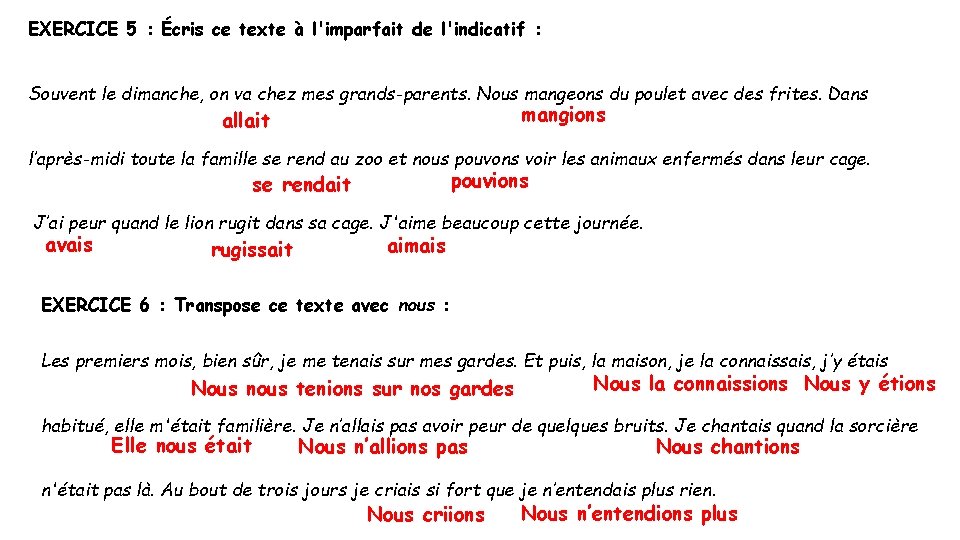 EXERCICE 5 : Écris ce texte à l'imparfait de l'indicatif :

Souvent le dimanche, on va chez mes grands-parents. Nous mangeons du poulet avec des frites. Dans
allait mangions

l'après-midi toute la famille se rend au zoo et nous pouvons voir les animaux enfermés dans leur cage.
se rendait pouvions

J'ai peur quand le lion rugit dans sa cage. J'aime beaucoup cette journée.
avais rugissait aimais

EXERCICE 6 : Transpose ce texte avec nous :

Les premiers mois, bien sûr, je me tenais sur mes gardes. Et puis, la maison, je la connaissais, j'y étais
Nous nous tenions sur nos gardes Nous la connaissions Nous y étions

habitué, elle m'était familière. Je n'allais pas avoir peur de quelques bruits. Je chantais quand la sorcière
Elle nous était Nous n'allions pas Nous chantions

n'était pas là. Au bout de trois jours je criais si fort que je n'entendais plus rien.
Nous criions Nous n'entendions plus